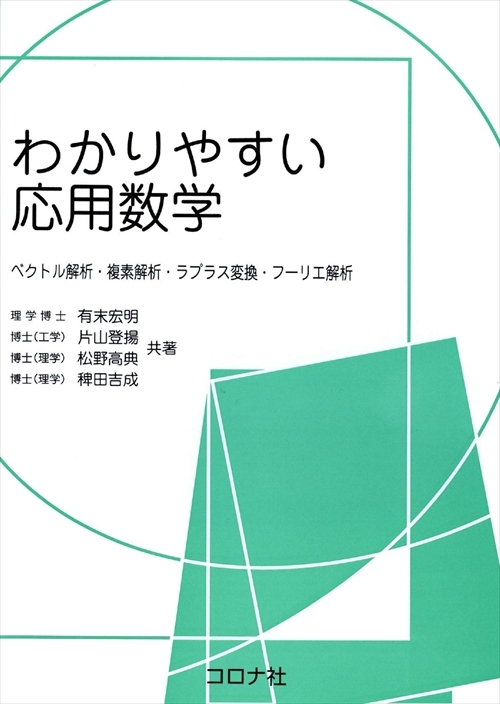 わかりやすい
応用数学

ベクトル解析・複素解析・ラプラス変換・フーリエ解析

理学博士　有末宏明
博士（工学）　片山登揚
博士（理学）　松野高典
博士（理学）　稗田吉成
共著

コロナ社